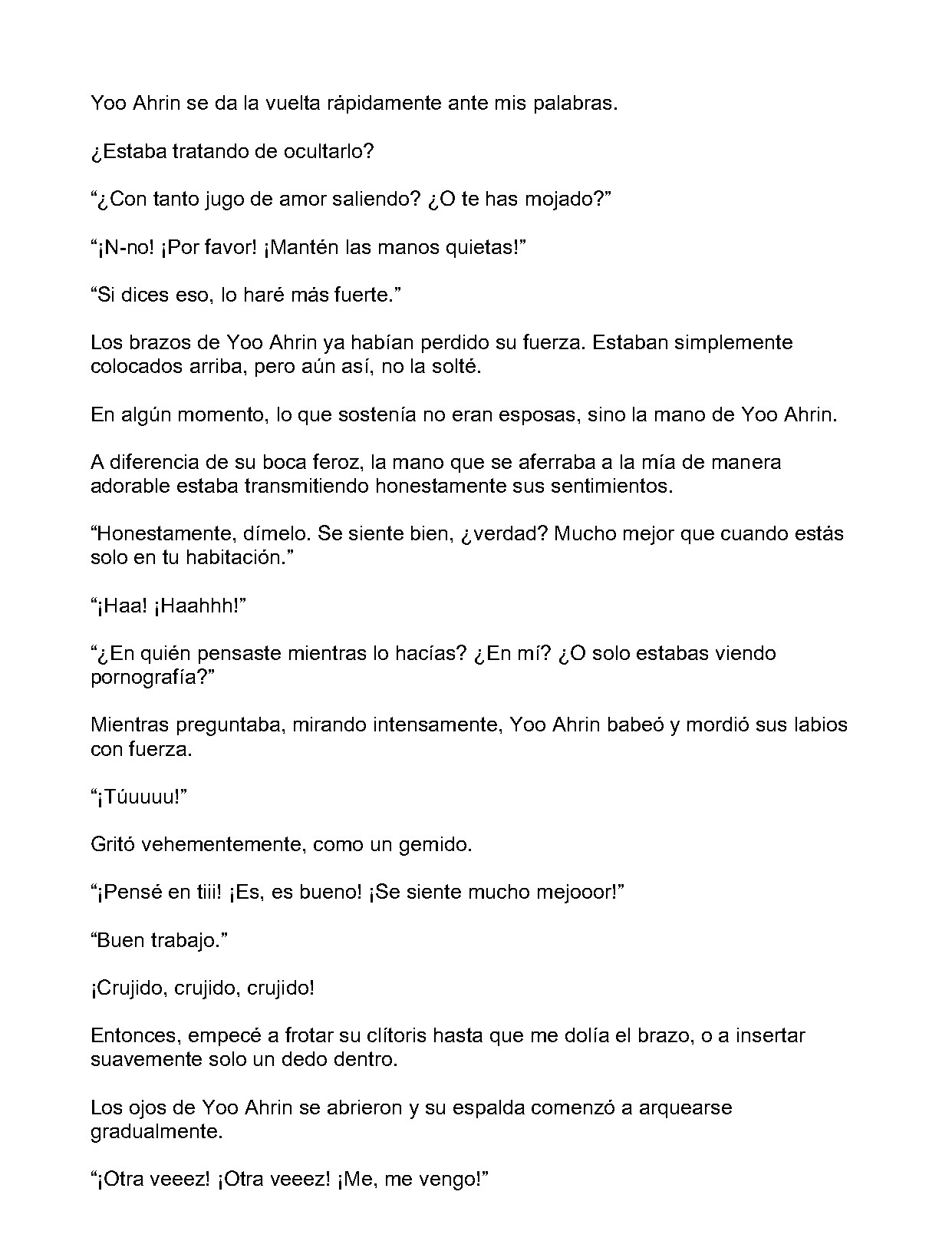 Yoo Ahrin se da la vuelta rápidamente ante mis palabras.

¿Estaba tratando de ocultarlo?

“¿Con tanto jugo de amor saliendo? ¿O te has mojado?”

“¡N-no! ¡Por favor! ¡Mantén las manos quietas!”

“Si dices eso, lo haré más fuerte.”

Los brazos de Yoo Ahrin ya habían perdido su fuerza. Estaban simplemente colocados arriba, pero aún así, no la solté.

En algún momento, lo que sostenía no eran esposas, sino la mano de Yoo Ahrin.

A diferencia de su boca feroz, la mano que se aferraba a la mía de manera adorable estaba transmitiendo honestamente sus sentimientos.

“Honestamente, dímelo. Se siente bien, ¿verdad? Mucho mejor que cuando estás solo en tu habitación.”

“¡Haa! ¡Haahhh!”

“¿En quién pensaste mientras lo hacías? ¿En mí? ¿O solo estabas viendo pornografía?”

Mientras preguntaba, mirando intensamente, Yoo Ahrin babeó y mordió sus labios con fuerza.

“¡Túuuuu!”

Gritó vehementemente, como un gemido.

“¡Pensé en tiii! ¡Es, es bueno! ¡Se siente mucho mejooor!”

“Buen trabajo.”

¡Crujido, crujido, crujido!

Entonces, empecé a frotar su clítoris hasta que me dolía el brazo, o a insertar suavemente solo un dedo dentro.

Los ojos de Yoo Ahrin se abrieron y su espalda comenzó a arquearse gradualmente.

“¡Otra veeez! ¡Otra veeez! ¡Me, me vengo!”